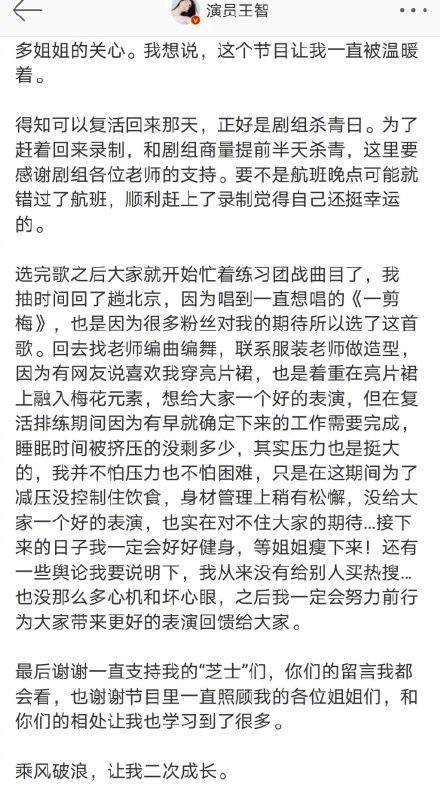 演员王智

多姐姐的关心。我想说，这个节目让我一直被温暖着。

得知可以复活回来那天，正好是剧组杀青日。为了赶着回来录制，和剧组商量提前半天杀青，这里要感谢剧组各位老师的支持。要不是航班晚点可能就错过了航班，顺利赶上了录制觉得自己还挺幸运的。

选完歌之后大家就开始忙着练习团战曲目了，我抽时间回了趟北京，因为唱到一直想唱的《一剪梅》，也是因为很多粉丝对我的期待所以选了这首歌。回去找老师编曲编舞，联系服装老师做造型，因为有网友说喜欢我穿亮片裙，也是着重在亮片裙上融入梅花元素，想给大家一个好的表演，但在复活排练期间因为有早就确定下来的工作需要完成，睡眠时间被挤压的没剩多少，其实压力也是挺大的，我并不怕压力也不怕困难，只是在这期间为了减压没控制住饮食，身材管理上稍有松懈，没给大家一个好的表演，也实在对不住大家的期待…接下来的日子我一定会好好健身，等姐姐瘦下来！还有一些舆论我要说明下，我从来没有给别人买热搜…也没那么多心机和坏心眼，之后我一定会努力前行为大家带来更好的表演回馈给大家。

最后谢谢一直支持我的“芝士”们，你们的留言我都会看，也谢谢节目里一直照顾我的各位姐姐们，和你们的相处让我也学习到了很多。

乘风破浪，让我二次成长。